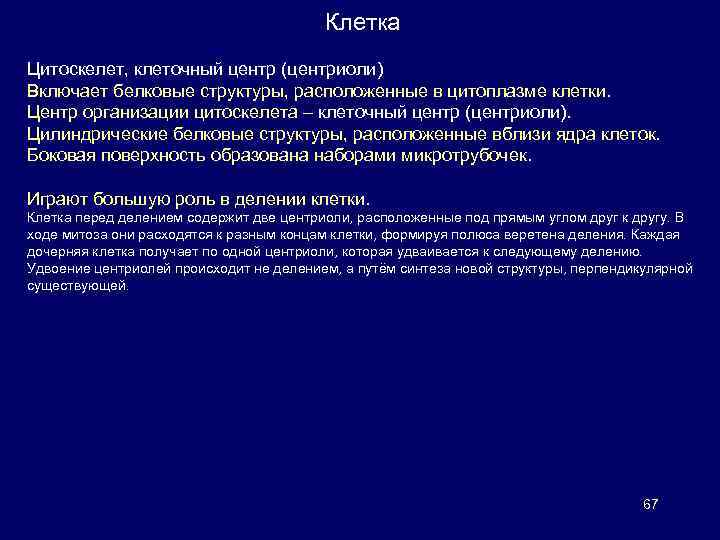 Клетка

Цитоскелет, клеточный центр (центриоли)
Включает белковые структуры, расположенные в цитоплазме клетки.
Центр организации цитоскелета – клеточный центр (центриоли).
Цилиндрические белковые структуры, расположенные вблизи ядра клеток.
Боковая поверхность образована наборами микротрубочек.

Играют большую роль в делении клетки.
Клетка перед делением содержит две центриоли, расположенные под прямым углом друг к другу. В ходе митоза они расходятся к разным концам клетки, формируя полюса веретена деления. Каждая дочерняя клетка получает по одной центриоли, которая удваивается к следующему делению. Удвоение центриолей происходит не делением, а путём синтеза новой структуры, перпендикулярной существующей.

67